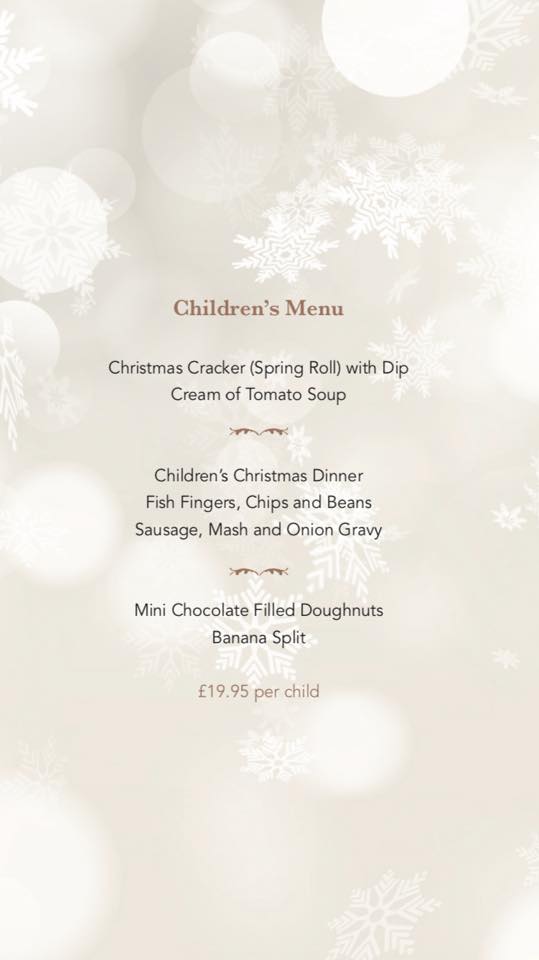 Children's Menu

Christmas Cracker (Spring Roll) with Dip
Cream of Tomato Soup

Children's Christmas Dinner
Fish Fingers, Chips and Beans
Sausage, Mash and Onion Gravy

Mini Chocolate Filled Doughnuts
Banana Split

£19.95 per child